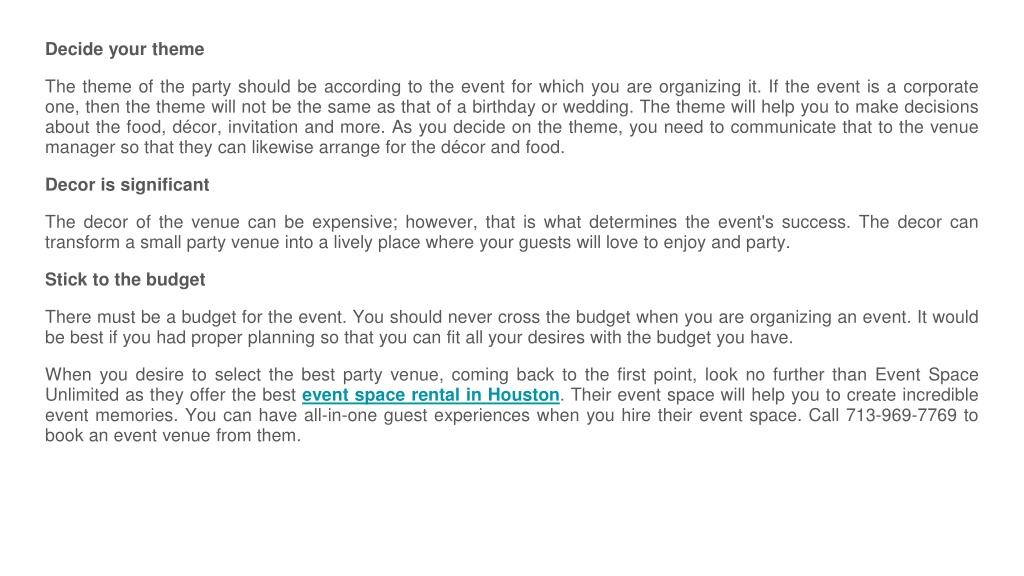 Decide your theme

The theme of the party should be according to the event for which you are organizing it. If the event is a corporate one, then the theme will not be the same as that of a birthday or wedding. The theme will help you to make decisions about the food, décor, invitation and more. As you decide on the theme, you need to communicate that to the venue manager so that they can likewise arrange for the décor and food.

Decor is significant

The decor of the venue can be expensive; however, that is what determines the event's success. The decor can transform a small party venue into a lively place where your guests will love to enjoy and party.

Stick to the budget

There must be a budget for the event. You should never cross the budget when you are organizing an event. It would be best if you had proper planning so that you can fit all your desires with the budget you have.

When you desire to select the best party venue, coming back to the first point, look no further than Event Space Unlimited as they offer the best event space rental in Houston. Their event space will help you to create incredible event memories. You can have all-in-one guest experiences when you hire their event space. Call 713-969-7769 to book an event venue from them.